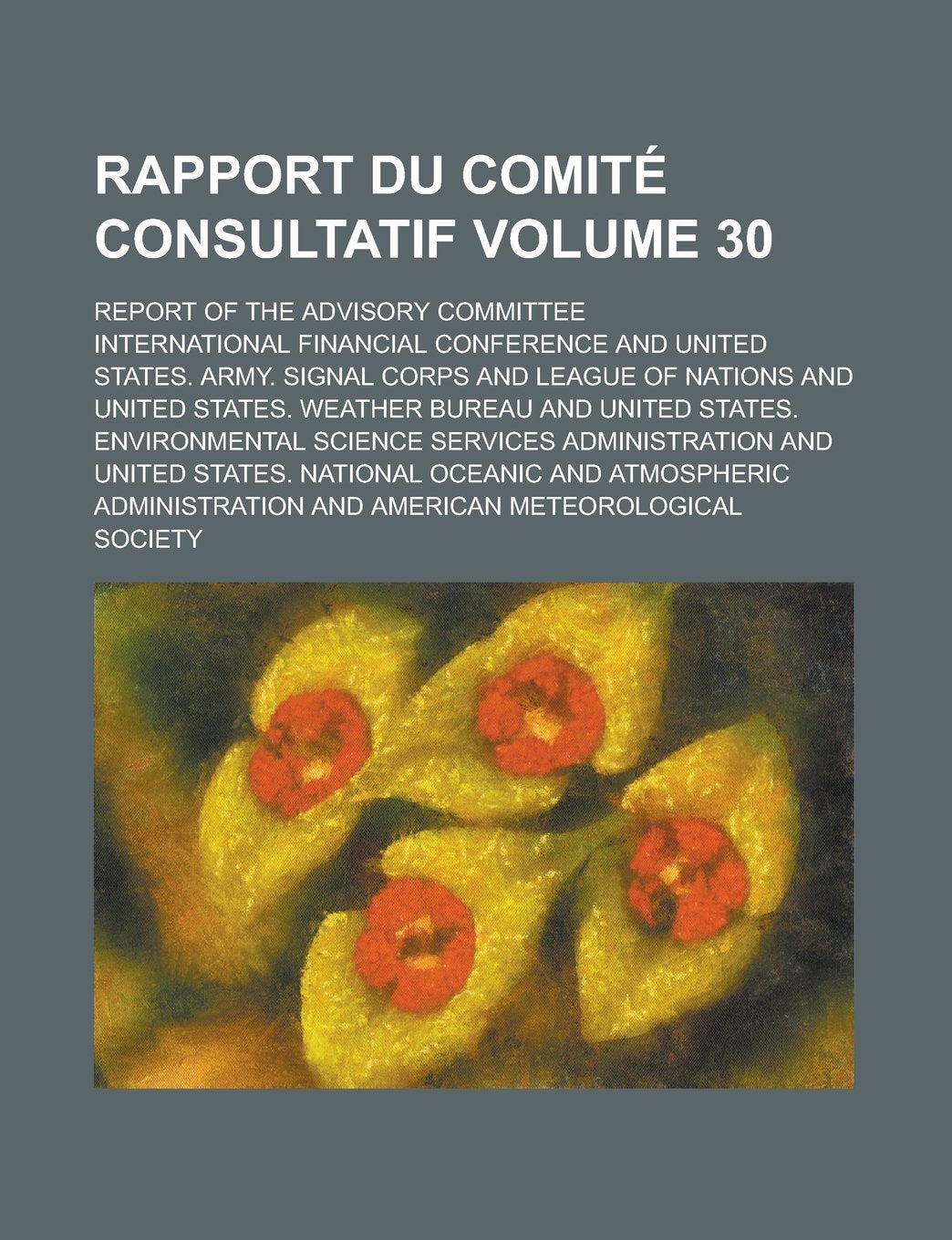 RAPPORT DU COMITÉ CONSULTATIF VOLUME 30

REPORT OF THE ADVISORY COMMITTEE

INTERNATIONAL FINANCIAL CONFERENCE AND UNITED STATES. ARMY. SIGNAL CORPS AND LEAGUE OF NATIONS AND UNITED STATES. WEATHER BUREAU AND UNITED STATES. ENVIRONMENTAL SCIENCE SERVICES ADMINISTRATION AND UNITED STATES. NATIONAL OCEANIC AND ATMOSPHERIC ADMINISTRATION AND AMERICAN METEOROLOGICAL SOCIETY